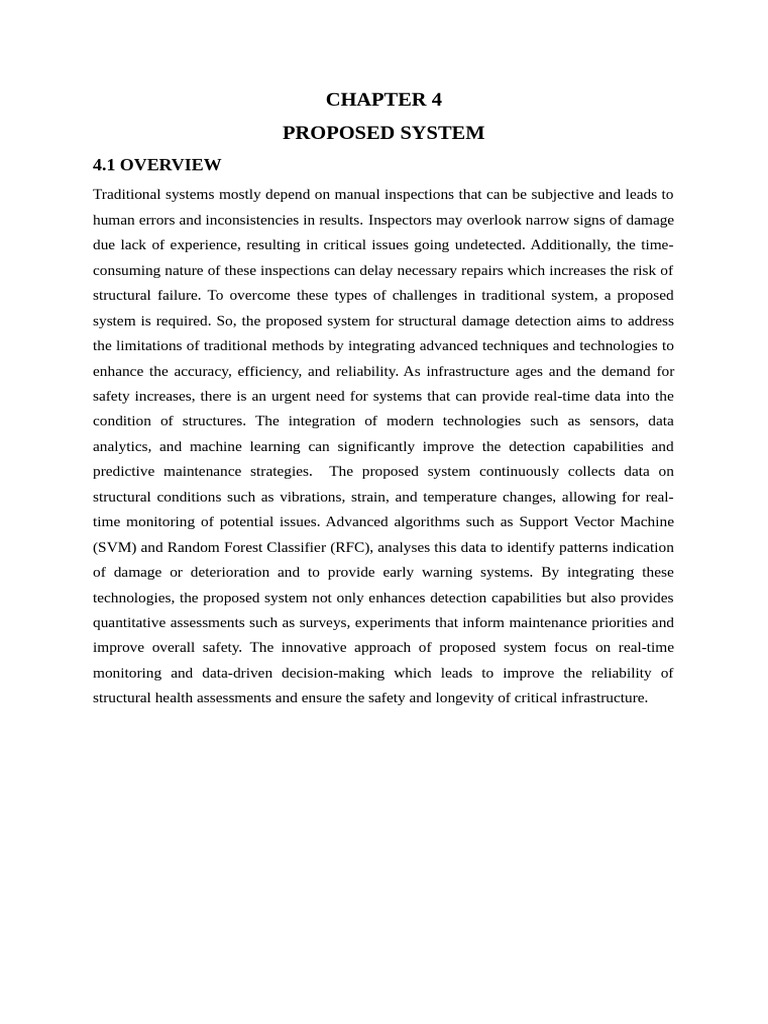 CHAPTER 4
PROPOSED SYSTEM

4.1 OVERVIEW

Traditional systems mostly depend on manual inspections that can be subjective and leads to human errors and inconsistencies in results. Inspectors may overlook narrow signs of damage due lack of experience, resulting in critical issues going undetected. Additionally, the time-consuming nature of these inspections can delay necessary repairs which increases the risk of structural failure. To overcome these types of challenges in traditional system, a proposed system is required. So, the proposed system for structural damage detection aims to address the limitations of traditional methods by integrating advanced techniques and technologies to enhance the accuracy, efficiency, and reliability. As infrastructure ages and the demand for safety increases, there is an urgent need for systems that can provide real-time data into the condition of structures. The integration of modern technologies such as sensors, data analytics, and machine learning can significantly improve the detection capabilities and predictive maintenance strategies. The proposed system continuously collects data on structural conditions such as vibrations, strain, and temperature changes, allowing for real-time monitoring of potential issues. Advanced algorithms such as Support Vector Machine (SVM) and Random Forest Classifier (RFC), analyses this data to identify patterns indication of damage or deterioration and to provide early warning systems. By integrating these technologies, the proposed system not only enhances detection capabilities but also provides quantitative assessments such as surveys, experiments that inform maintenance priorities and improve overall safety. The innovative approach of proposed system focus on real-time monitoring and data-driven decision-making which leads to improve the reliability of structural health assessments and ensure the safety and longevity of critical infrastructure.